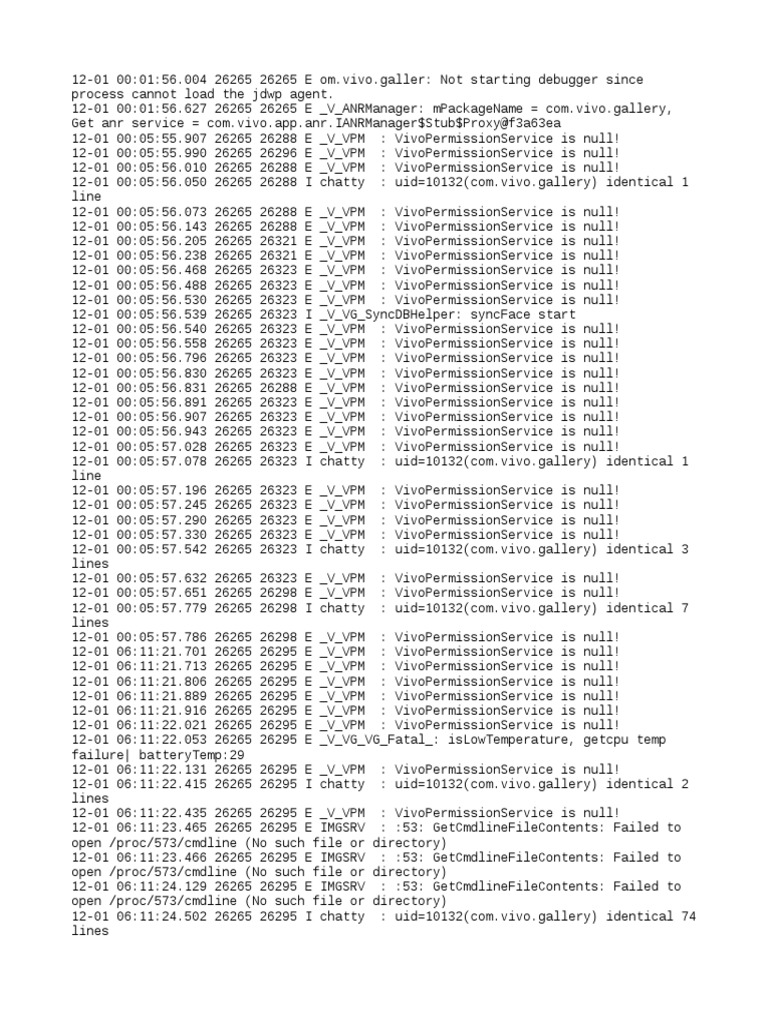 12-01 00:01:56.004 26265 26265 E om.vivo.galler: Not starting debugger since process cannot load the jdwp agent.
12-01 00:01:56.627 26265 26265 E _V_ANRManager: mPackageName = com.vivo.gallery, Get anr service = com.vivo.app.anr.IANRManager$Stub$Proxy@f3a63ea
12-01 00:05:55.907 26265 26288 E _V_VPM  : VivoPermissionService is null!
12-01 00:05:55.990 26265 26296 E _V_VPM  : VivoPermissionService is null!
12-01 00:05:56.010 26265 26288 E _V_VPM  : VivoPermissionService is null!
12-01 00:05:56.050 26265 26288 I chatty  : uid=10132(com.vivo.gallery) identical 1 line
12-01 00:05:56.073 26265 26288 E _V_VPM  : VivoPermissionService is null!
12-01 00:05:56.143 26265 26288 E _V_VPM  : VivoPermissionService is null!
12-01 00:05:56.205 26265 26321 E _V_VPM  : VivoPermissionService is null!
12-01 00:05:56.238 26265 26321 E _V_VPM  : VivoPermissionService is null!
12-01 00:05:56.468 26265 26323 E _V_VPM  : VivoPermissionService is null!
12-01 00:05:56.488 26265 26323 E _V_VPM  : VivoPermissionService is null!
12-01 00:05:56.530 26265 26323 E _V_VPM  : VivoPermissionService is null!
12-01 00:05:56.539 26265 26323 I _V_VG_SyncDBHelper: syncFace start
12-01 00:05:56.540 26265 26323 E _V_VPM  : VivoPermissionService is null!
12-01 00:05:56.558 26265 26323 E _V_VPM  : VivoPermissionService is null!
12-01 00:05:56.796 26265 26323 E _V_VPM  : VivoPermissionService is null!
12-01 00:05:56.830 26265 26323 E _V_VPM  : VivoPermissionService is null!
12-01 00:05:56.831 26265 26288 E _V_VPM  : VivoPermissionService is null!
12-01 00:05:56.891 26265 26323 E _V_VPM  : VivoPermissionService is null!
12-01 00:05:56.907 26265 26323 E _V_VPM  : VivoPermissionService is null!
12-01 00:05:56.943 26265 26323 E _V_VPM  : VivoPermissionService is null!
12-01 00:05:57.028 26265 26323 E _V_VPM  : VivoPermissionService is null!
12-01 00:05:57.078 26265 26323 I chatty  : uid=10132(com.vivo.gallery) identical 1 line
12-01 00:05:57.196 26265 26323 E _V_VPM  : VivoPermissionService is null!
12-01 00:05:57.245 26265 26323 E _V_VPM  : VivoPermissionService is null!
12-01 00:05:57.290 26265 26323 E _V_VPM  : VivoPermissionService is null!
12-01 00:05:57.330 26265 26323 E _V_VPM  : VivoPermissionService is null!
12-01 00:05:57.542 26265 26323 I chatty  : uid=10132(com.vivo.gallery) identical 3 lines
12-01 00:05:57.632 26265 26323 E _V_VPM  : VivoPermissionService is null!
12-01 00:05:57.651 26265 26298 E _V_VPM  : VivoPermissionService is null!
12-01 00:05:57.779 26265 26298 I chatty  : uid=10132(com.vivo.gallery) identical 7 lines
12-01 00:05:57.786 26265 26298 E _V_VPM  : VivoPermissionService is null!
12-01 06:11:21.701 26265 26295 E _V_VPM  : VivoPermissionService is null!
12-01 06:11:21.713 26265 26295 E _V_VPM  : VivoPermissionService is null!
12-01 06:11:21.806 26265 26295 E _V_VPM  : VivoPermissionService is null!
12-01 06:11:21.889 26265 26295 E _V_VPM  : VivoPermissionService is null!
12-01 06:11:21.916 26265 26295 E _V_VPM  : VivoPermissionService is null!
12-01 06:11:22.021 26265 26295 E _V_VPM  : VivoPermissionService is null!
12-01 06:11:22.053 26265 26295 E _V_VG_VG_Fatal_: isLowTemperature, getcpu temp failure| batteryTemp:29
12-01 06:11:22.131 26265 26295 E _V_VPM  : VivoPermissionService is null!
12-01 06:11:22.415 26265 26295 I chatty  : uid=10132(com.vivo.gallery) identical 2 lines
12-01 06:11:22.435 26265 26295 E _V_VPM  : VivoPermissionService is null!
12-01 06:11:23.465 26265 26295 E IMGSRV  : :53: GetCmdlineFileContents: Failed to open /proc/573/cmdline (No such file or directory)
12-01 06:11:23.466 26265 26295 E IMGSRV  : :53: GetCmdlineFileContents: Failed to open /proc/573/cmdline (No such file or directory)
12-01 06:11:24.129 26265 26295 E IMGSRV  : :53: GetCmdlineFileContents: Failed to open /proc/573/cmdline (No such file or directory)
12-01 06:11:24.502 26265 26295 I chatty  : uid=10132(com.vivo.gallery) identical 74 lines